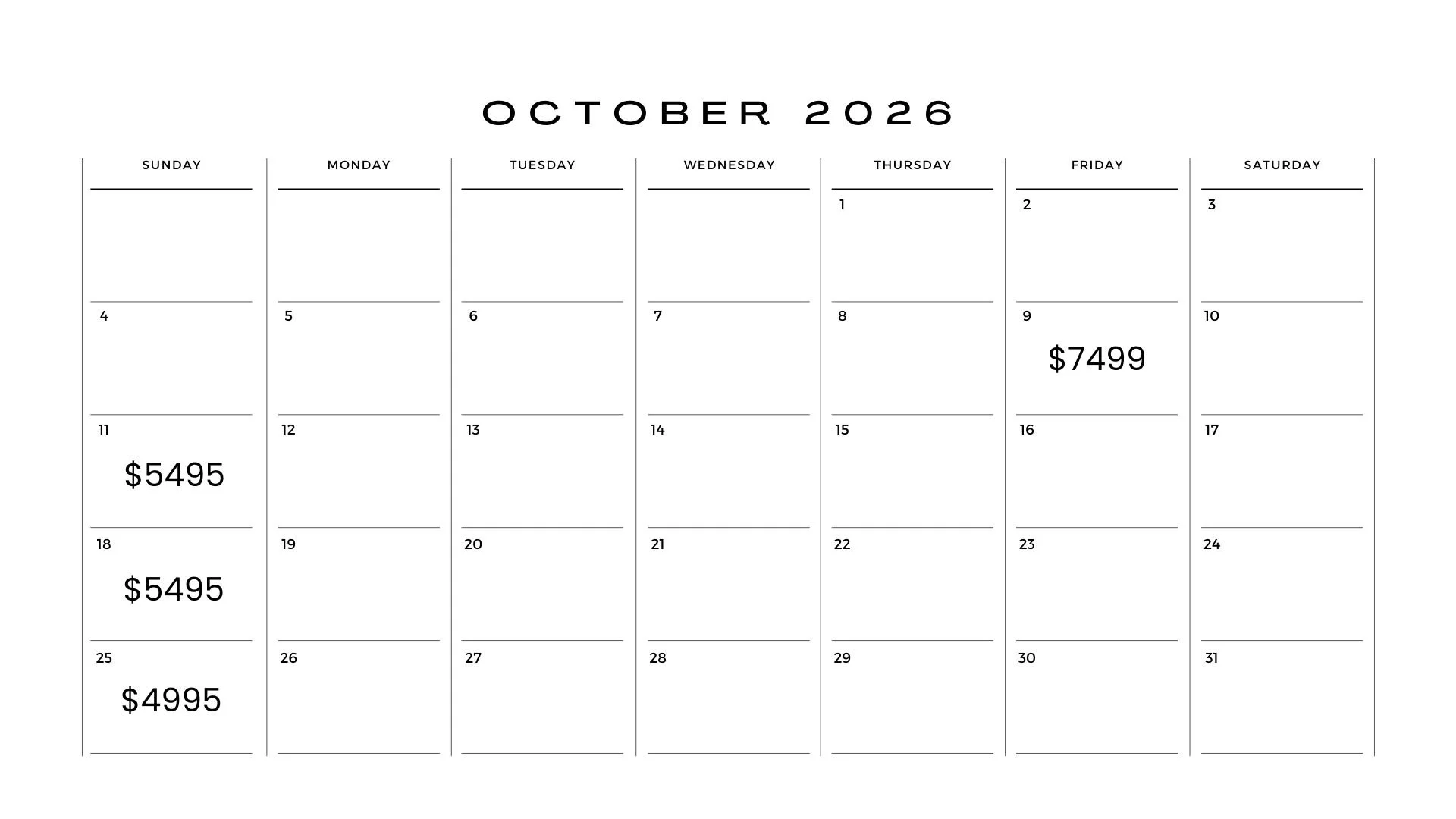 OCTOBER 2026

| SUNDAY | MONDAY | TUESDAY | WEDNESDAY | THURSDAY | FRIDAY | SATURDAY |
|---|---|---|---|---|---|---|
| | | | | 1 | 2 | 3 |
| 4 | 5 | 6 | 7 | 8 | 9 $7499 | 10 |
| 11 $5495 | 12 | 13 | 14 | 15 | 16 | 17 |
| 18 $5495 | 19 | 20 | 21 | 22 | 23 | 24 |
| 25 $4995 | 26 | 27 | 28 | 29 | 30 | 31 |